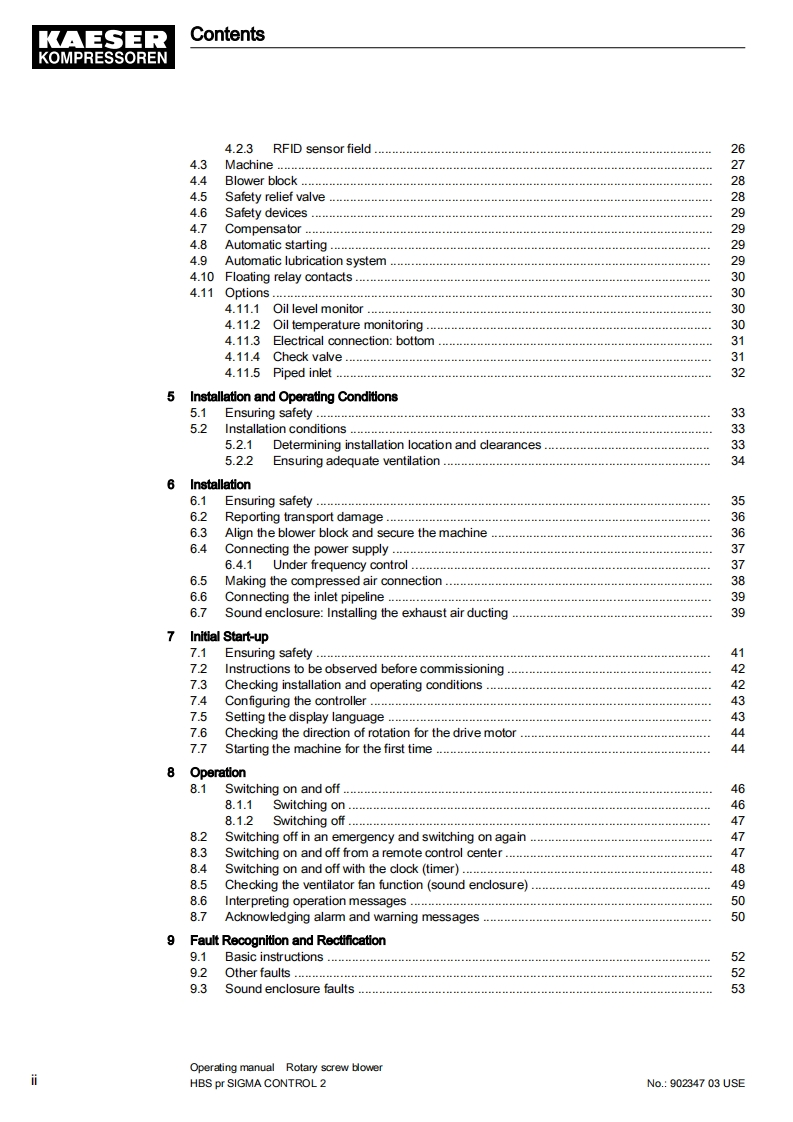 KAESER
KOMPRESSOREN

Contents

4.2.3 RFID sensor field ........ 26
4.3 Machine ........ 27
4.4 Blower block ........ 28
4.5 Safety relief valve ........ 28
4.6 Safety devices ........ 29
4.7 Compensator ........ 29
4.8 Automatic starting ........ 29
4.9 Automatic lubrication system ........ 29
4.10 Floating relay contacts ........ 30
4.11 Options ........ 30
4.11.1 Oil level monitor ........ 30
4.11.2 Oil temperature monitoring ........ 30
4.11.3 Electrical connection: bottom ........ 31
4.11.4 Check valve ........ 31
4.11.5 Piped inlet ........ 32

5 Installation and Operating Conditions
5.1 Ensuring safety ........ 33
5.2 Installation conditions ........ 33
5.2.1 Determining installation location and clearances ........ 33
5.2.2 Ensuring adequate ventilation ........ 34

6 Installation
6.1 Ensuring safety ........ 35
6.2 Reporting transport damage ........ 36
6.3 Align the blower block and secure the machine ........ 36
6.4 Connecting the power supply ........ 37
6.4.1 Under frequency control ........ 37
6.5 Making the compressed air connection ........ 38
6.6 Connecting the inlet pipeline ........ 39
6.7 Sound enclosure: Installing the exhaust air ducting ........ 39

7 Initial Start-up
7.1 Ensuring safety ........ 41
7.2 Instructions to be observed before commissioning ........ 42
7.3 Checking installation and operating conditions ........ 42
7.4 Configuring the controller ........ 43
7.5 Setting the display language ........ 43
7.6 Checking the direction of rotation for the drive motor ........ 44
7.7 Starting the machine for the first time ........ 44

8 Operation
8.1 Switching on and off ........ 46
8.1.1 Switching on ........ 46
8.1.2 Switching off ........ 47
8.2 Switching off in an emergency and switching on again ........ 47
8.3 Switching on and off from a remote control center ........ 47
8.4 Switching on and off with the clock (timer) ........ 48
8.5 Checking the ventilator fan function (sound enclosure) ........ 49
8.6 Interpreting operation messages ........ 50
8.7 Acknowledging alarm and warning messages ........ 50

9 Fault Recognition and Rectification
9.1 Basic instructions ........ 52
9.2 Other faults ........ 52
9.3 Sound enclosure faults ........ 53

ii

Operating manual Rotary screw blower
HBS pr SIGMA CONTROL 2

No.: 902347 03 USE